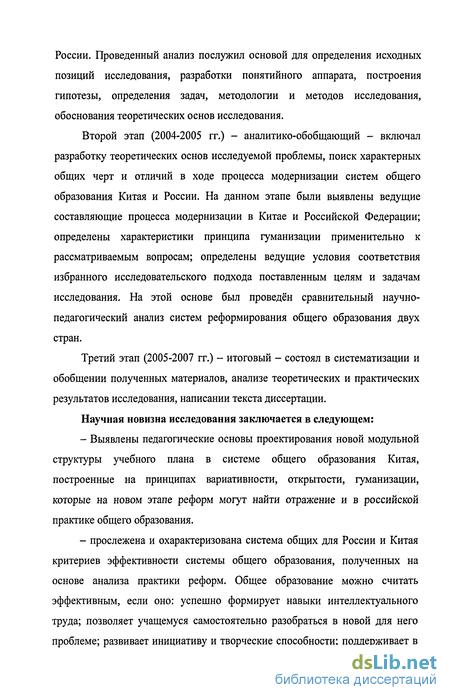 России. Проведенный анализ послужил основой для определения исходных позиций исследования, разработки понятийного аппарата, построения гипотезы, определения задач, методологии и методов исследования, обоснования теоретических основ исследования.

Второй этап (2004-2005 гг.) – аналитико-обобщающий – включал разработку теоретических основ исследуемой проблемы, поиск характерных общих черт и отличий в ходе процесса модернизации систем общего образования Китая и России. На данном этапе были выявлены ведущие составляющие процесса модернизации в Китае и Российской Федерации; определены характеристики принципа гуманизации применительно к рассматриваемым вопросам; определены ведущие условия соответствия избранного исследовательского подхода поставленным целям и задачам исследования. На этой основе был проведён сравнительный научно-педагогический анализ систем реформирования общего образования двух стран.

Третий этап (2005-2007 гг.) – итоговый – состоял в систематизации и обобщении полученных материалов, анализе теоретических и практических результатов исследования, написании текста диссертации.

Научная новизна исследования заключается в следующем:

– Выявлены педагогические основы проектирования новой модульной структуры учебного плана в системе общего образования Китая, построенные на принципах вариативности, открытости, гуманизации, которые на новом этапе реформ могут найти отражение и в российской практике общего образования.

– прослежена и охарактеризована система общих для России и Китая критериев эффективности системы общего образования, полученных на основе анализа практики реформ. Общее образование можно считать эффективным, если оно: успешно формирует навыки интеллектуального труда; позволяет учащемуся самостоятельно разобраться в новой для него проблеме; развивает инициативу и творческие способности; поддерживает в

dsLib.net
библиотека диссертаций